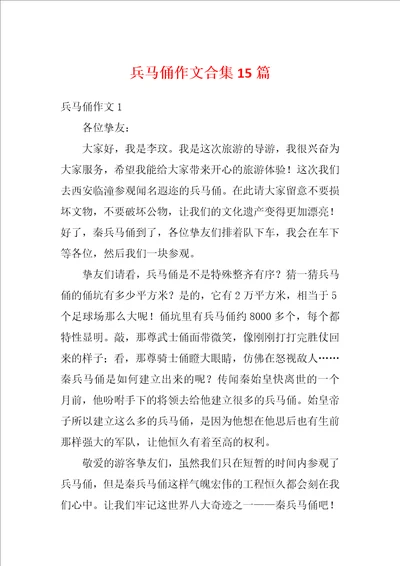 兵马俑作文合集15篇

兵马俑作文1

各位挚友：

大家好，我是李玟。我是这次旅游的导游，我很兴奋为大家服务，希望我能给大家带来开心的旅游体验！这次我们去西安临潼参观闻名遐迩的兵马俑。在此请大家留意不要损坏文物，不要破坏公物，让我们的文化遗产变得更加漂亮！好了，秦兵马俑到了，各位挚友们排着队下车，我会在车下等各位，然后我们一块参观。

挚友们请看，兵马俑是不是特殊整齐有序？猜一猜兵马俑的俑坑有多少平方米？是的，它有2万平方米，相当于5个足球场那么大呢！俑坑里有兵马俑约8000多个，每个都特性显明。敲，那尊武士俑面带微笑，像刚刚打打完胜仗回来的样子；看，那尊骑士俑瞪大眼睛，仿佛在怒视敌人……秦兵马俑是如何建立出来的呢？传闻秦始皇快离世的一个月前，他吩咐手下的将领去给他建立很多的兵马俑。始皇帝子所以建立这么多的兵马俑，是因为他想在他思后也有生前那样强大的军队，让他恒久有着至高的权利。

敬爱的游客挚友们，虽然我们只在短暂的时间内参观了兵马俑，但是秦兵马俑这样气魄宏伟的工程恒久都会刻在我们心中。让我们牢记这世界八大奇迹之一——秦兵马俑吧！